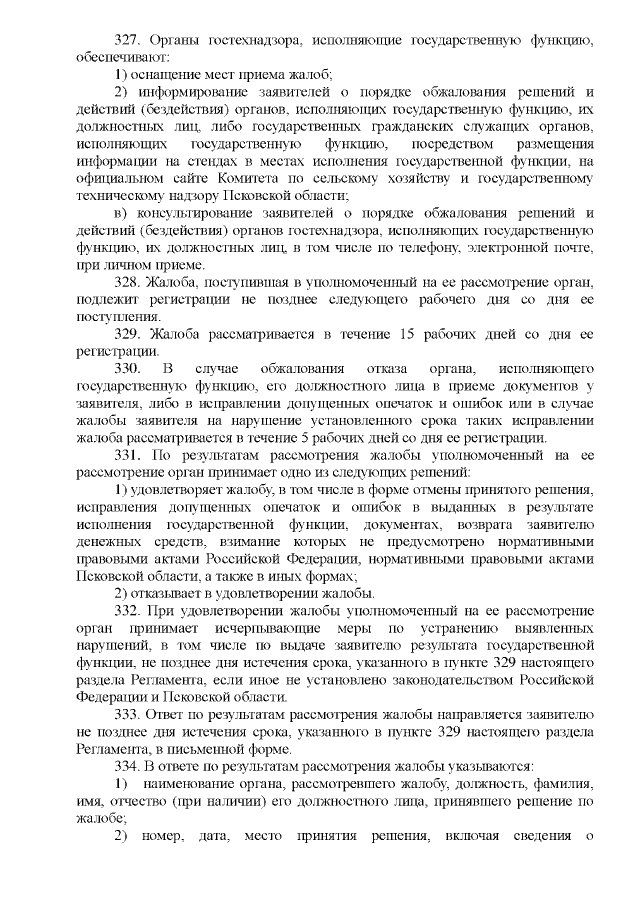 327. Органы гостехнадзора, исполняющие государственную функцию, обеспечивают:

1) оснащение мест приема жалоб;

2) информирование заявителей о порядке обжалования решений и действий (бездействия) органов, исполняющих государственную функцию, их должностных лиц, либо государственных гражданских служащих органов, исполняющих государственную функцию, посредством размещения информации на стендах в местах исполнения государственной функции, на официальном сайте Комитета по сельскому хозяйству и государственному техническому надзору Псковской области;

в) консультирование заявителей о порядке обжалования решений и действий (бездействия) органов гостехнадзора, исполняющих государственную функцию, их должностных лиц, в том числе по телефону, электронной почте, при личном приеме.

328. Жалоба, поступившая в уполномоченный на ее рассмотрение орган, подлежит регистрации не позднее следующего рабочего дня со дня ее поступления.

329. Жалоба рассматривается в течение 15 рабочих дней со дня ее регистрации.

330. В случае обжалования отказа органа, исполняющего государственную функцию, его должностного лица в приеме документов у заявителя, либо в исправлении допущенных опечаток и ошибок или в случае жалобы заявителя на нарушение установленного срока таких исправлении жалоба рассматривается в течение 5 рабочих дней со дня ее регистрации.

331. По результатам рассмотрения жалобы уполномоченный на ее рассмотрение орган принимает одно из следующих решений:

1) удовлетворяет жалобу, в том числе в форме отмены принятого решения, исправления допущенных опечаток и ошибок в выданных в результате исполнения государственной функции, документах, возврата заявителю денежных средств, взимание которых не предусмотрено нормативными правовыми актами Российской Федерации, нормативными правовыми актами Псковской области, а также в иных формах;

2) отказывает в удовлетворении жалобы.

332. При удовлетворении жалобы уполномоченный на ее рассмотрение орган принимает исчерпывающие меры по устранению выявленных нарушений, в том числе по выдаче заявителю результата государственной функции, не позднее дня истечения срока, указанного в пункте 329 настоящего раздела Регламента, если иное не установлено законодательством Российской Федерации и Псковской области.

333. Ответ по результатам рассмотрения жалобы направляется заявителю не позднее дня истечения срока, указанного в пункте 329 настоящего раздела Регламента, в письменной форме.

334. В ответе по результатам рассмотрения жалобы указываются:

1) наименование органа, рассмотревшего жалобу, должность, фамилия, имя, отчество (при наличии) его должностного лица, принявшего решение по жалобе;

2) номер, дата, место принятия решения, включая сведения о